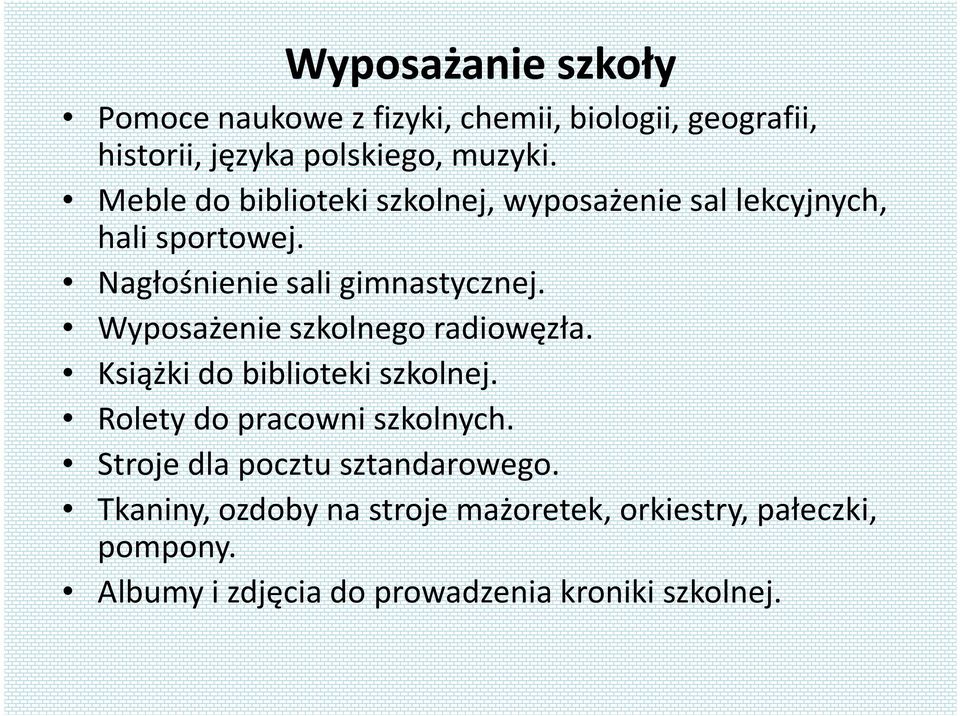 Wyposażanie szkoły

• Pomoce naukowe z fizyki, chemii, biologii, geografii, historii, języka polskiego, muzyki.
• Meble do biblioteki szkolnej, wyposażenie sal lekcyjnych, hali sportowej.
• Nagłośnienie sali gimnastycznej.
• Wyposażenie szkolnego radiowęzła.
• Książki do biblioteki szkolnej.
• Rolety do pracowni szkolnych.
• Stroje dla pocztu sztandarowego.
• Tkaniny, ozdoby na stroje mażoretek, orkiestry, pałeczki, pompony.
• Albumy i zdjęcia do prowadzenia kroniki szkolnej.